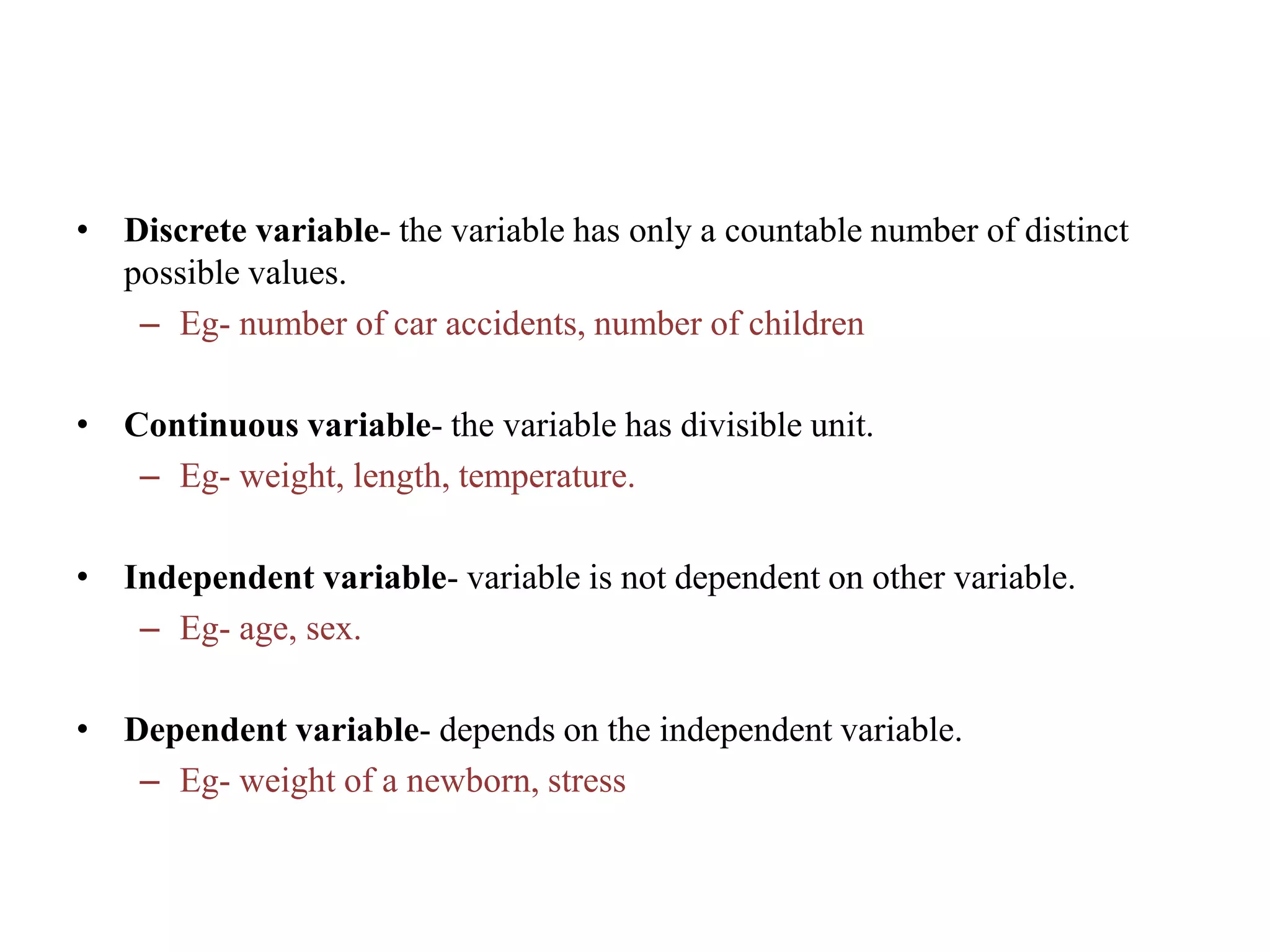 • Discrete variable- the variable has only a countable number of distinct possible values.
  – Eg- number of car accidents, number of children

• Continuous variable- the variable has divisible unit.
  – Eg- weight, length, temperature.

• Independent variable- variable is not dependent on other variable.
  – Eg- age, sex.

• Dependent variable- depends on the independent variable.
  – Eg- weight of a newborn, stress